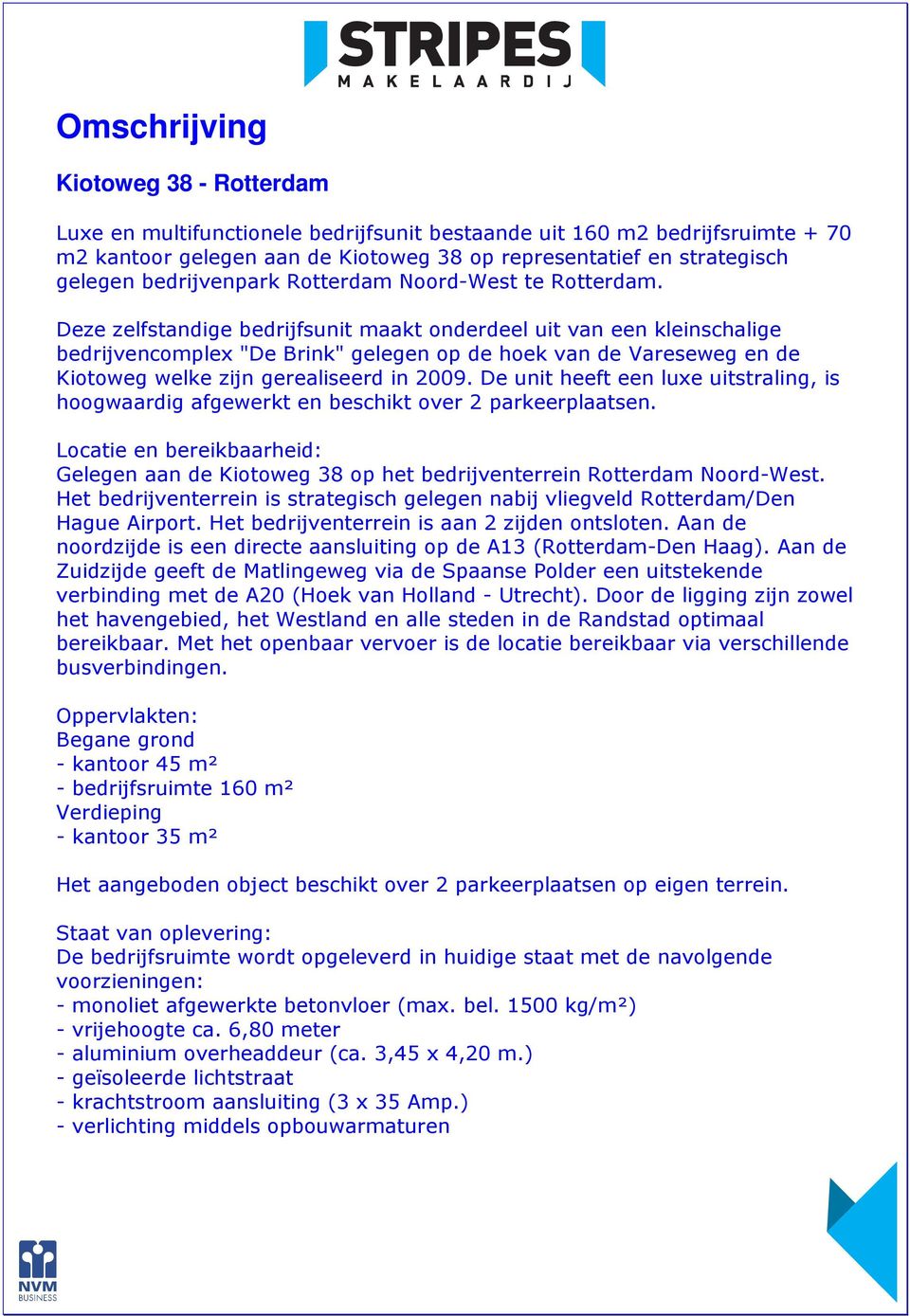 STRIPES
MAKELAARDIJ

Omschrijving

Kiotoweg 38 - Rotterdam

Luxe en multifunctionele bedrijfsunit bestaande uit 160 m2 bedrijfsruimte + 70 m2 kantoor gelegen aan de Kiotoweg 38 op representatief en strategisch gelegen bedrijvenpark Rotterdam Noord-West te Rotterdam.

Deze zelfstandige bedrijfsunit maakt onderdeel uit van een kleinschalige bedrijvencomplex "De Brink" gelegen op de hoek van de Vareseweg en de Kiotoweg welke zijn gerealiseerd in 2009. De unit heeft een luxe uitstraling, is hoogwaardig afgewerkt en beschikt over 2 parkeerplaatsen.

Locatie en bereikbaarheid:
Gelegen aan de Kiotoweg 38 op het bedrijventerrein Rotterdam Noord-West. Het bedrijventerrein is strategisch gelegen nabij vliegveld Rotterdam/Den Hague Airport. Het bedrijventerrein is aan 2 zijden ontsloten. Aan de noordzijde is een directe aansluiting op de A13 (Rotterdam-Den Haag). Aan de Zuidzijde geeft de Matlingeweg via de Spaanse Polder een uitstekende verbinding met de A20 (Hoek van Holland - Utrecht). Door de ligging zijn zowel het havengebied, het Westland en alle steden in de Randstad optimaal bereikbaar. Met het openbaar vervoer is de locatie bereikbaar via verschillende busverbindingen.

Oppervlakten:
Begane grond
- kantoor 45 m²
- bedrijfsruimte 160 m²
Verdieping
- kantoor 35 m²

Het aangeboden object beschikt over 2 parkeerplaatsen op eigen terrein.

Staat van oplevering:
De bedrijfsruimte wordt opgeleverd in huidige staat met de navolgende voorzieningen:
- monoliet afgewerkte betonvloer (max. bel. 1500 kg/m²)
- vrijehoogte ca. 6,80 meter
- aluminium overheaddeur (ca. 3,45 x 4,20 m.)
- geïsoleerde lichtstraat
- krachtstroom aansluiting (3 x 35 Amp.)
- verlichting middels opbouwarmaturen

NVM
BUSINESS